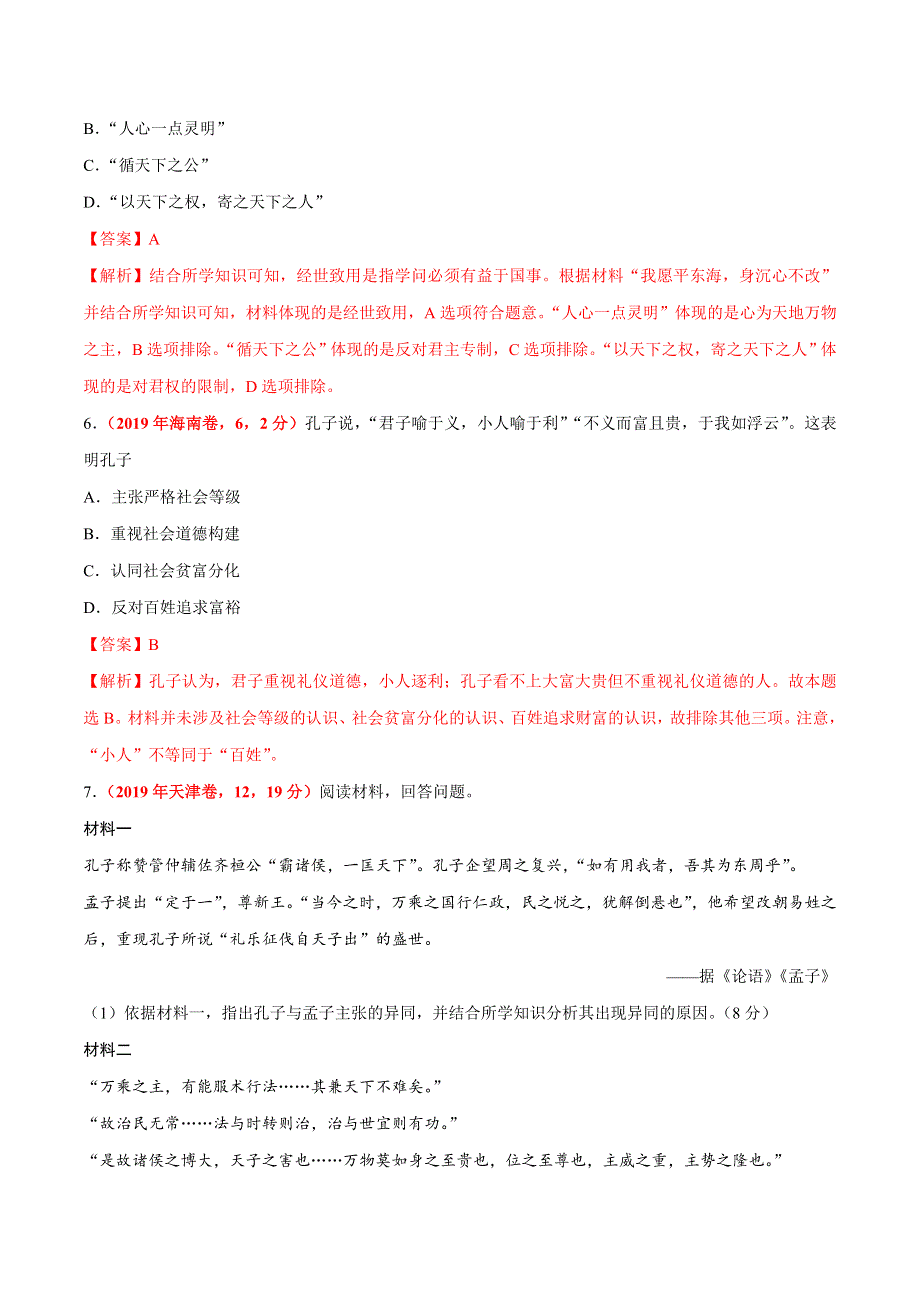 B．“人心一点灵明”

C．“循天下之公”

D．“以天下之权，寄之天下之人”

【答案】A

【解析】结合所学知识可知，经世致用是指学问必须有益于国事。根据材料“我愿平东海，身沉心不改”并结合所学知识可知，材料体现的是经世致用，A 选项符合题意。“人心一点灵明”体现的是心为天地万物之主，B 选项排除。“循天下之公”体现的是反对君主专制，C 选项排除。“以天下之权，寄之天下之人”体现的是对君权的限制，D 选项排除。

6．（2019 年海南卷，6，2 分）孔子说，“君子喻于义，小人喻于利”“不义而富且贵，于我如浮云”。这表明孔子

A．主张严格社会等级

B．重视社会道德构建

C．认同社会贫富分化

D．反对百姓追求富裕

【答案】B

【解析】孔子认为，君子重视礼仪道德，小人逐利；孔子看不上大富大贵但不重视礼仪道德的人。故本题选 B。材料并未涉及社会等级的认识、社会贫富分化的认识、百姓追求财富的认识，故排除其他三项。注意，“小人”不等同于“百姓”。

7．（2019 年天津卷，12，19 分）阅读材料，回答问题。

材料一

孔子称赞管仲辅佐齐桓公“霸诸侯，一匡天下”。孔子企望周之复兴，“如有用我者，吾其为东周乎”。

孟子提出“定于一”，尊新王。“当今之时，万乘之国行仁政，民之悦之，犹解倒悬也”，他希望改朝易姓之后，重现孔子所说“礼乐征伐自天子出”的盛世。

——据《论语》《孟子》

（1）依据材料一，指出孔子与孟子主张的异同，并结合所学知识分析其出现异同的原因。（8 分）

材料二

“万乘之主，有能服术行法……其兼天下不难矣。”

“故治民无常……法与时转则治，治与世宜则有功。”

“是故诸侯之博大，天子之害也……万物莫如身之至贵也，位之至尊也，主威之重，主势之隆也。”